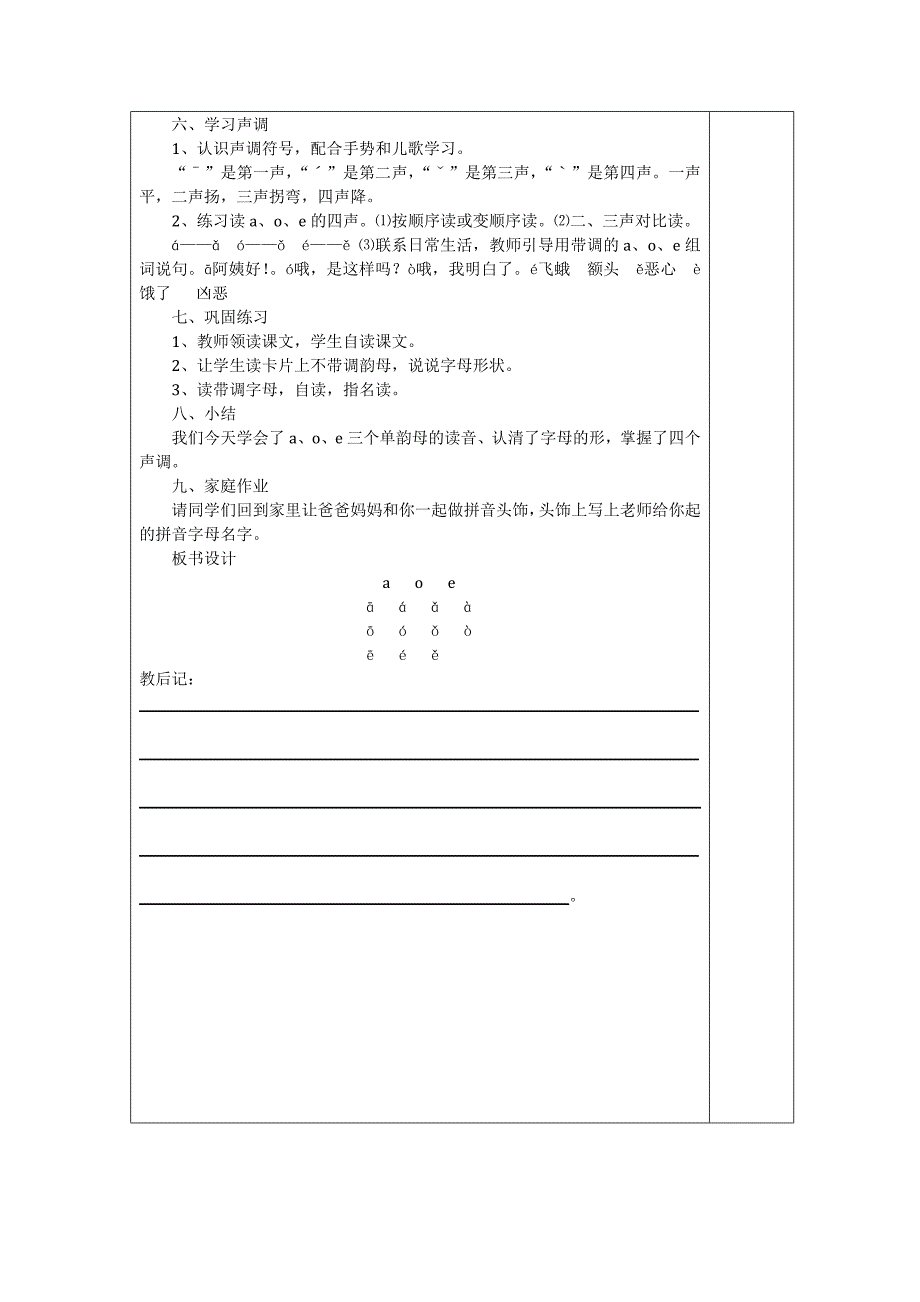 六、学习声调

1、认识声调符号，配合手势和儿歌学习。

“ˉ”是第一声，“ˊ”是第二声，“ˇ”是第三声，“ˋ”是第四声。一声平，二声扬，三声拐弯，四声降。

2、练习读 a、o、e 的四声。⑴按顺序读或变顺序读。⑵二、三声对比读。

á——ǎ　ó——ǒ　é——ě ⑶联系日常生活，教师引导用带调的 a、o、e 组词说句。ā阿姨好！。ó哦，是这样吗？ò哦，我明白了。é飞蛾　额头　ě恶心　è饿了　凶恶

七、巩固练习

1、教师领读课文，学生自读课文。

2、让学生读卡片上不带调韵母，说说字母形状。

3、读带调字母，自读，指名读。

八、小结

我们今天学会了 a、o、e 三个单韵母的读音、认清了字母的形，掌握了四个声调。

九、家庭作业

请同学们回到家里让爸爸妈妈和你一起做拼音头饰，头饰上写上老师给你起的拼音字母名字。

板书设计

a　o　e

ā　á　ǎ　à

ō　ó　ǒ　ò

ē　é　ě

教后记：

。